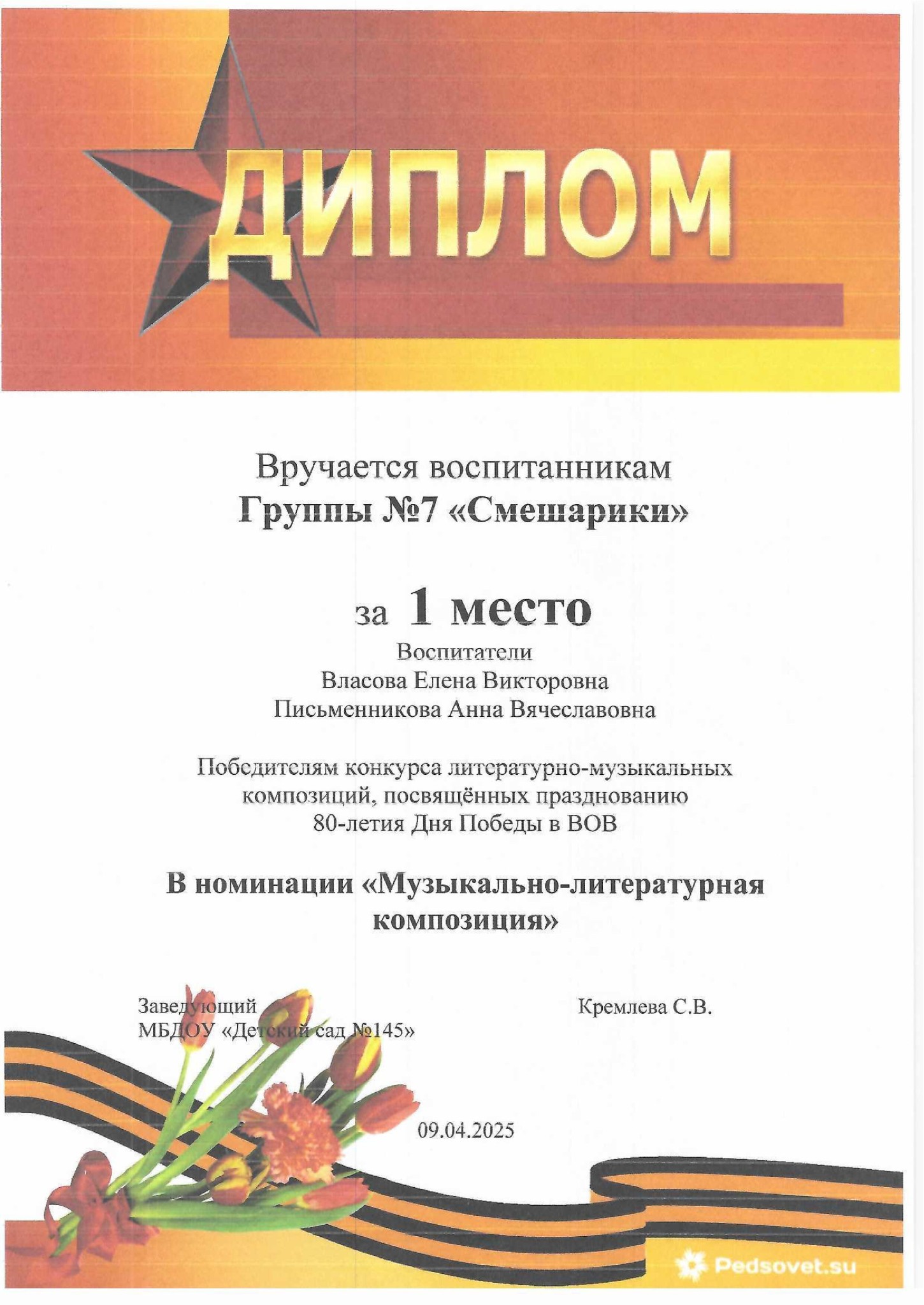 ДИПЛОМ

Вручается воспитанникам
Группы №7 «Смешарики»

за 1 место
Воспитатели
Власова Елена Викторовна
Письменникова Анна Вячеславовна

Победителям конкурса литературно-музыкальных композиций, посвящённых празднованию 80-летия Дня Победы в ВОВ

В номинации «Музыкально-литературная композиция»

Заведующий
МБДОУ «Детский сад №145»

Кремлева С.В.

09.04.2025

Pedsovet.su